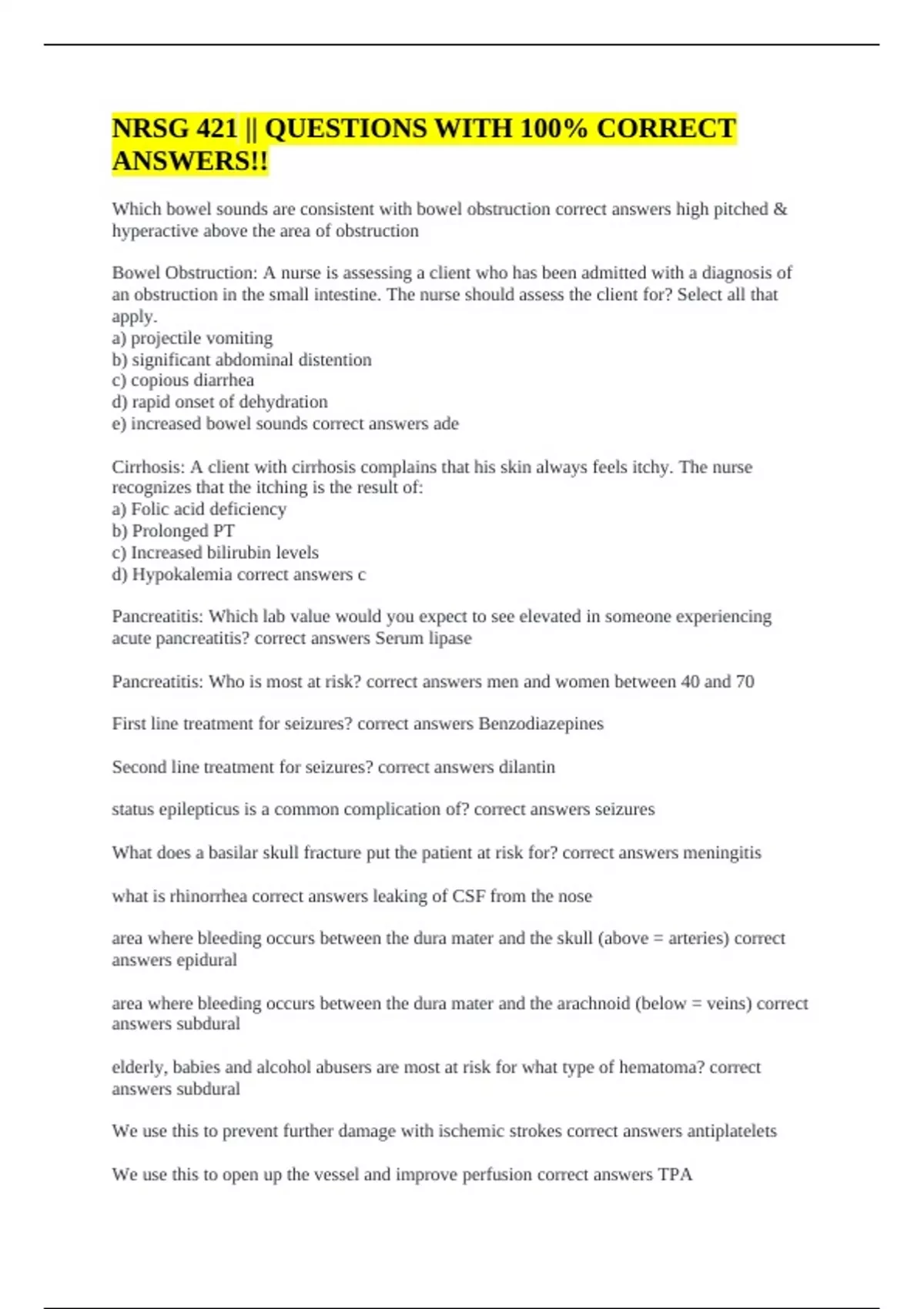 NRSG 421 || QUESTIONS WITH 100% CORRECT ANSWERS!!

Which bowel sounds are consistent with bowel obstruction correct answers high pitched & hyperactive above the area of obstruction

Bowel Obstruction: A nurse is assessing a client who has been admitted with a diagnosis of an obstruction in the small intestine. The nurse should assess the client for? Select all that apply.
a) projectile vomiting
b) significant abdominal distention
c) copious diarrhea
d) rapid onset of dehydration
e) increased bowel sounds correct answers ade

Cirrhosis: A client with cirrhosis complains that his skin always feels itchy. The nurse recognizes that the itching is the result of:
a) Folic acid deficiency
b) Prolonged PT
c) Increased bilirubin levels
d) Hypokalemia correct answers c

Pancreatitis: Which lab value would you expect to see elevated in someone experiencing acute pancreatitis? correct answers Serum lipase

Pancreatitis: Who is most at risk? correct answers men and women between 40 and 70

First line treatment for seizures? correct answers Benzodiazepines

Second line treatment for seizures? correct answers dilantin

status epilepticus is a common complication of? correct answers seizures

What does a basilar skull fracture put the patient at risk for? correct answers meningitis

what is rhinorrhea correct answers leaking of CSF from the nose

area where bleeding occurs between the dura mater and the skull (above = arteries) correct answers epidural

area where bleeding occurs between the dura mater and the arachnoid (below = veins) correct answers subdural

elderly, babies and alcohol abusers are most at risk for what type of hematoma? correct answers subdural

We use this to prevent further damage with ischemic strokes correct answers antiplatelets

We use this to open up the vessel and improve perfusion correct answers TPA